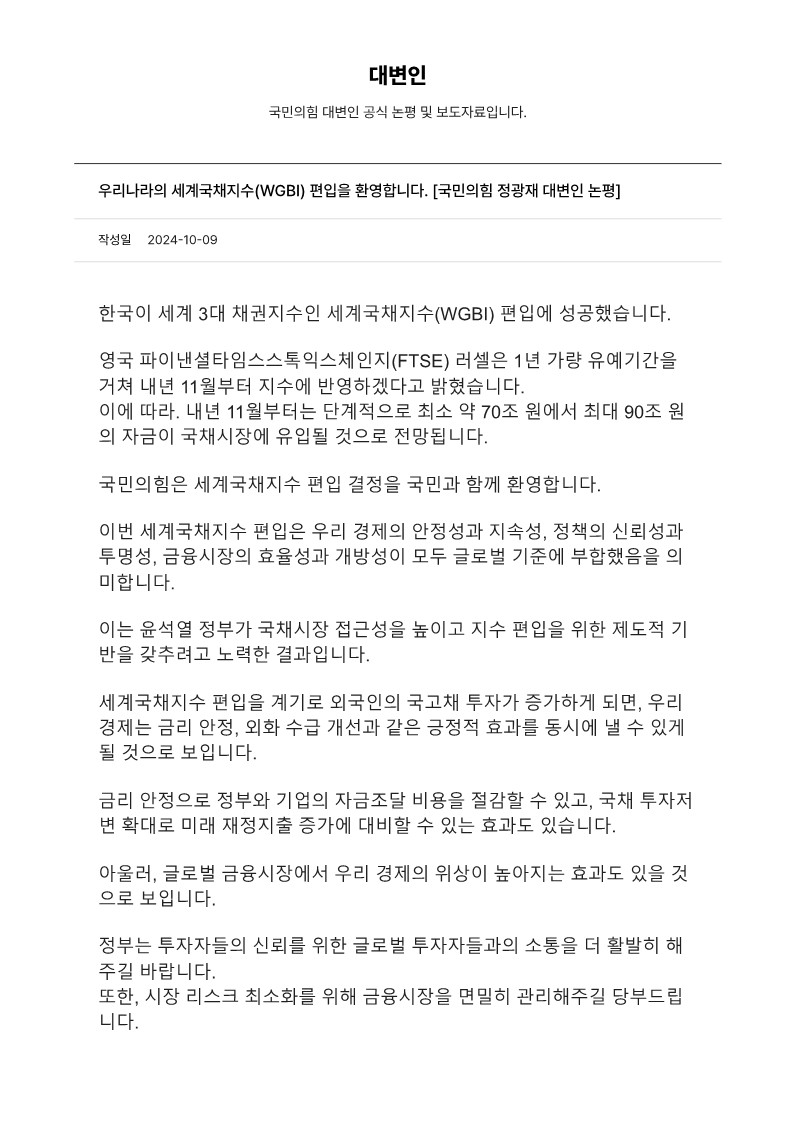 대변인

국민의힘 대변인 공식 논평 및 보도자료입니다.

우리나라의 세계국채지수(WGBI) 편입을 환영합니다. [국민의힘 정광재 대변인 논평]

작성일 2024-10-09

한국이 세계 3대 채권지수인 세계국채지수(WGBI) 편입에 성공했습니다.

영국 파이낸셜타임스스톡익스체인지(FTSE) 러셀은 1년 가량 유예기간을 거쳐 내년 11월부터 지수에 반영하겠다고 밝혔습니다.
이에 따라. 내년 11월부터는 단계적으로 최소 약 70조 원에서 최대 90조 원의 자금이 국채시장에 유입될 것으로 전망됩니다.

국민의힘은 세계국채지수 편입 결정을 국민과 함께 환영합니다.

이번 세계국채지수 편입은 우리 경제의 안정성과 지속성, 정책의 신뢰성과 투명성, 금융시장의 효율성과 개방성이 모두 글로벌 기준에 부합했음을 의미합니다.

이는 윤석열 정부가 국채시장 접근성을 높이고 지수 편입을 위한 제도적 기반을 갖추려고 노력한 결과입니다.

세계국채지수 편입을 계기로 외국인의 국고채 투자가 증가하게 되면, 우리 경제는 금리 안정, 외화 수급 개선과 같은 긍정적 효과를 동시에 낼 수 있게 될 것으로 보입니다.

금리 안정으로 정부와 기업의 자금조달 비용을 절감할 수 있고, 국채 투자저변 확대로 미래 재정지출 증가에 대비할 수 있는 효과도 있습니다.

아울러, 글로벌 금융시장에서 우리 경제의 위상이 높아지는 효과도 있을 것으로 보입니다.

정부는 투자자들의 신뢰를 위한 글로벌 투자자들과의 소통을 더 활발히 해주길 바랍니다.
또한, 시장 리스크 최소화를 위해 금융시장을 면밀히 관리해주길 당부드립니다.